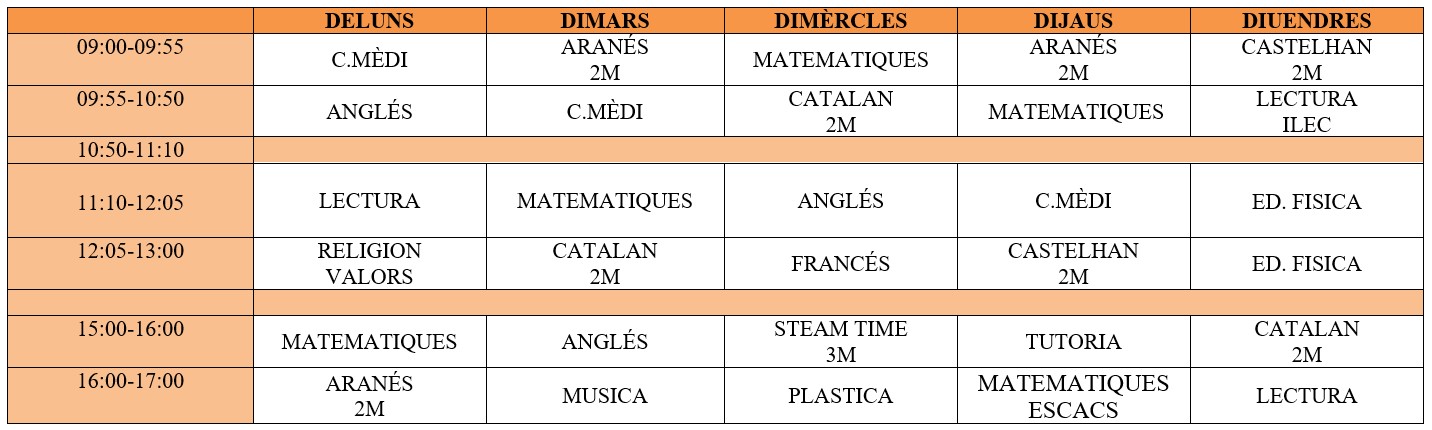 |  | DELUNS | DIMARS | DIMÈRCLES | DIJAUS | DIUENDRES |
|---|---|---|---|---|---|
| 09:00-09:55 | C.MÈDI | ARANÉS 2M | MATEMATIQUES | ARANÉS 2M | CASTELHAN 2M |
| 09:55-10:50 | ANGLÉS | C.MÈDI | CATALAN 2M | MATEMATIQUES | LECTURA ILEC |
| 10:50-11:10 |  |  |  |  |  |
| 11:10-12:05 | LECTURA | MATEMATIQUES | ANGLÉS | C.MÈDI | ED. FISICA |
| 12:05-13:00 | RELIGION VALORS | CATALAN 2M | FRANCÉS | CASTELHAN 2M | ED. FISICA |
|  |  |  |  |  |  |
| 15:00-16:00 | MATEMATIQUES | ANGLÉS | STEAM TIME 3M | TUTORIA | CATALAN 2M |
| 16:00-17:00 | ARANÉS 2M | MUSICA | PLASTICA | MATEMATIQUES ESCACS | LECTURA |